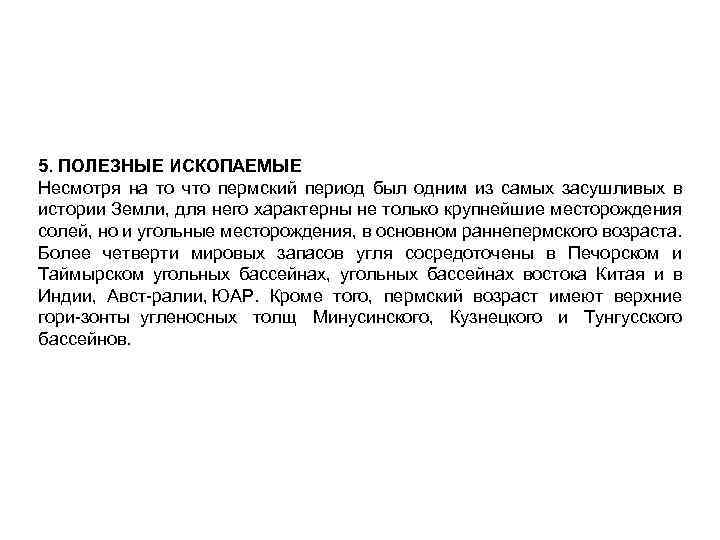 5. ПОЛЕЗНЫЕ ИСКОПАЕМЫЕ
Несмотря на то что пермский период был одним из самых засушливых в истории Земли, для него характерны не только крупнейшие месторождения солей, но и угольные месторождения, в основном раннепермского возраста. Более четверти мировых запасов угля сосредоточены в Печорском и Таймырском угольных бассейнах, угольных бассейнах востока Китая и в Индии, Авст-ралии, ЮАР. Кроме того, пермский возраст имеют верхние гори-зонты угленосных толщ Минусинского, Кузнецкого и Тунгусского бассейнов.